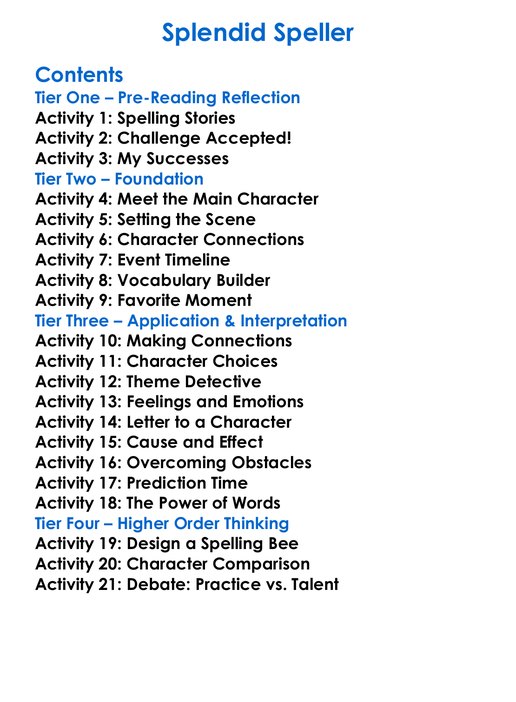 Splendid Speller

Contents
Tier One – Pre-Reading Reflection
Activity 1: Spelling Stories
Activity 2: Challenge Accepted!
Activity 3: My Successes
Tier Two – Foundation
Activity 4: Meet the Main Character
Activity 5: Setting the Scene
Activity 6: Character Connections
Activity 7: Event Timeline
Activity 8: Vocabulary Builder
Activity 9: Favorite Moment
Tier Three – Application & Interpretation
Activity 10: Making Connections
Activity 11: Character Choices
Activity 12: Theme Detective
Activity 13: Feelings and Emotions
Activity 14: Letter to a Character
Activity 15: Cause and Effect
Activity 16: Overcoming Obstacles
Activity 17: Prediction Time
Activity 18: The Power of Words
Tier Four – Higher Order Thinking
Activity 19: Design a Spelling Bee
Activity 20: Character Comparison
Activity 21: Debate: Practice vs. Talent